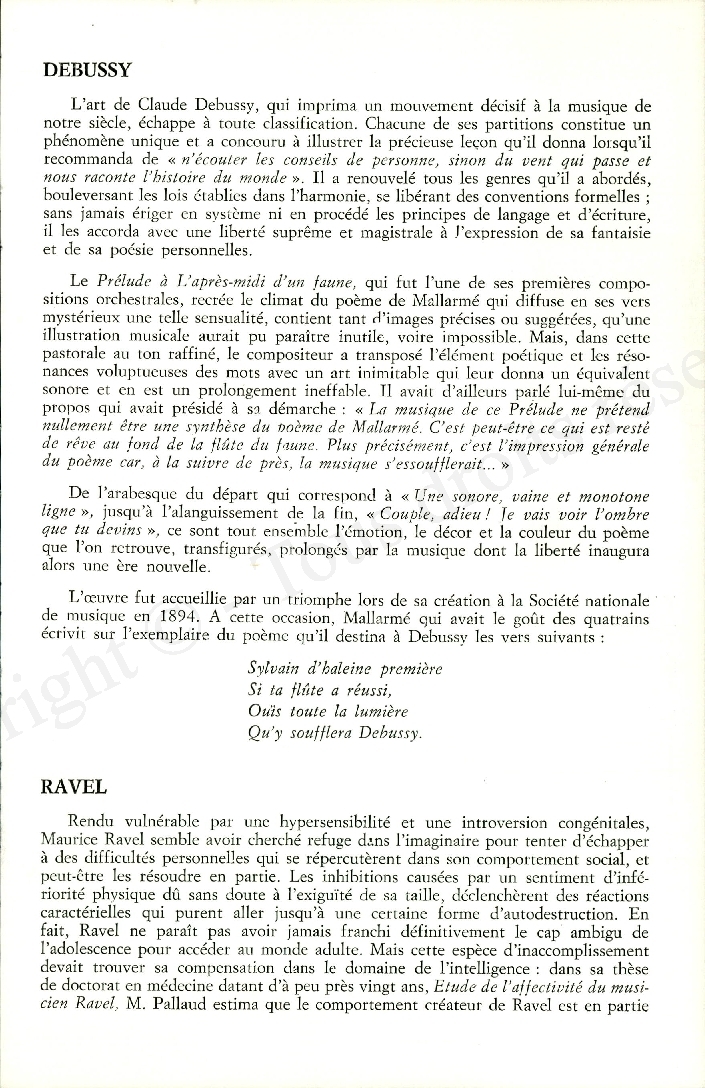 DEBUSSY

L'art de Claude Debussy, qui imprima un mouvement décisif à la musique de notre siècle, échappe à toute classification. Chacune de ses partitions constitue un phénomène unique et a concouru à illustrer la précieuse leçon qu'il donna lorsqu'il recommanda de « n'écouter les conseils de personne, sinon du vent qui passe et nous raconte l'histoire du monde ». Il a renouvelé tous les genres qu'il a abordés, bouleversant les lois établies dans l'harmonie, se libérant des conventions formelles ; sans jamais ériger en système ni en procédé les principes de langage et d'écriture, il les accorda avec une liberté suprême et magistrale à l'expression de sa fantaisie et de sa poésie personnelles.

Le Prélude à L'après-midi d'un faune, qui fut l'une de ses premières compositions orchestrales, recrée le climat du poème de Mallarmé qui diffuse en ses vers mystérieux une telle sensualité, contient tant d'images précises ou suggérées, qu'une illustration musicale aurait pu paraître inutile, voire impossible. Mais, dans cette pastorale au ton raffiné, le compositeur a transposé l'élément poétique et les résonances voluptueuses des mots avec un art inimitable qui leur donna un équivalent sonore et en est un prolongement ineffable. Il avait d'ailleurs parlé lui-même du propos qui avait présidé à sa démarche : « La musique de ce Prélude ne prétend nullement être une synthèse du poème de Mallarmé. C'est peut-être ce qui est resté de rêve au fond de la flûte du faune. Plus précisément, c'est l'impression générale du poème car, à la suivre de près, la musique s'essoufflerait... »

De l'arabesque du départ qui correspond à « Une sonore, vaine et monotone ligne », jusqu'à l'alanguissement de la fin, « Couple, adieu ! Je vais voir l'ombre que tu devins », ce sont tout ensemble l'émotion, le décor et la couleur du poème que l'on retrouve, transfigurés, prolongés par la musique dont la liberté inaugura alors une ère nouvelle.

L'œuvre fut accueillie par un triomphe lors de sa création à la Société nationale de musique en 1894. A cette occasion, Mallarmé qui avait le goût des quatrains écrivit sur l'exemplaire du poème qu'il destina à Debussy les vers suivants :

Sylvain d'haleine première
Si ta flûte a réussi,
Ouïs toute la lumière
Qu'y soufflera Debussy.

RAVEL

Rendu vulnérable par une hypersensibilité et une introversion congénitales, Maurice Ravel semble avoir cherché refuge dans l'imaginaire pour tenter d'échapper à des difficultés personnelles qui se répercutèrent dans son comportement social, et peut-être les résoudre en partie. Les inhibitions causées par un sentiment d'infériorité physique dû sans doute à l'exiguïté de sa taille, déclenchèrent des réactions caractérielles qui purent aller jusqu'à une certaine forme d'autodestruction. En fait, Ravel ne paraît pas avoir jamais franchi définitivement le cap ambigu de l'adolescence pour accéder au monde adulte. Mais cette espèce d'inaccomplissement devait trouver sa compensation dans le domaine de l'intelligence : dans sa thèse de doctorat en médecine datant d'à peu près vingt ans, Etude de l'affectivité du musicien Ravel, M. Pallaud estima que le comportement créateur de Ravel est en partie